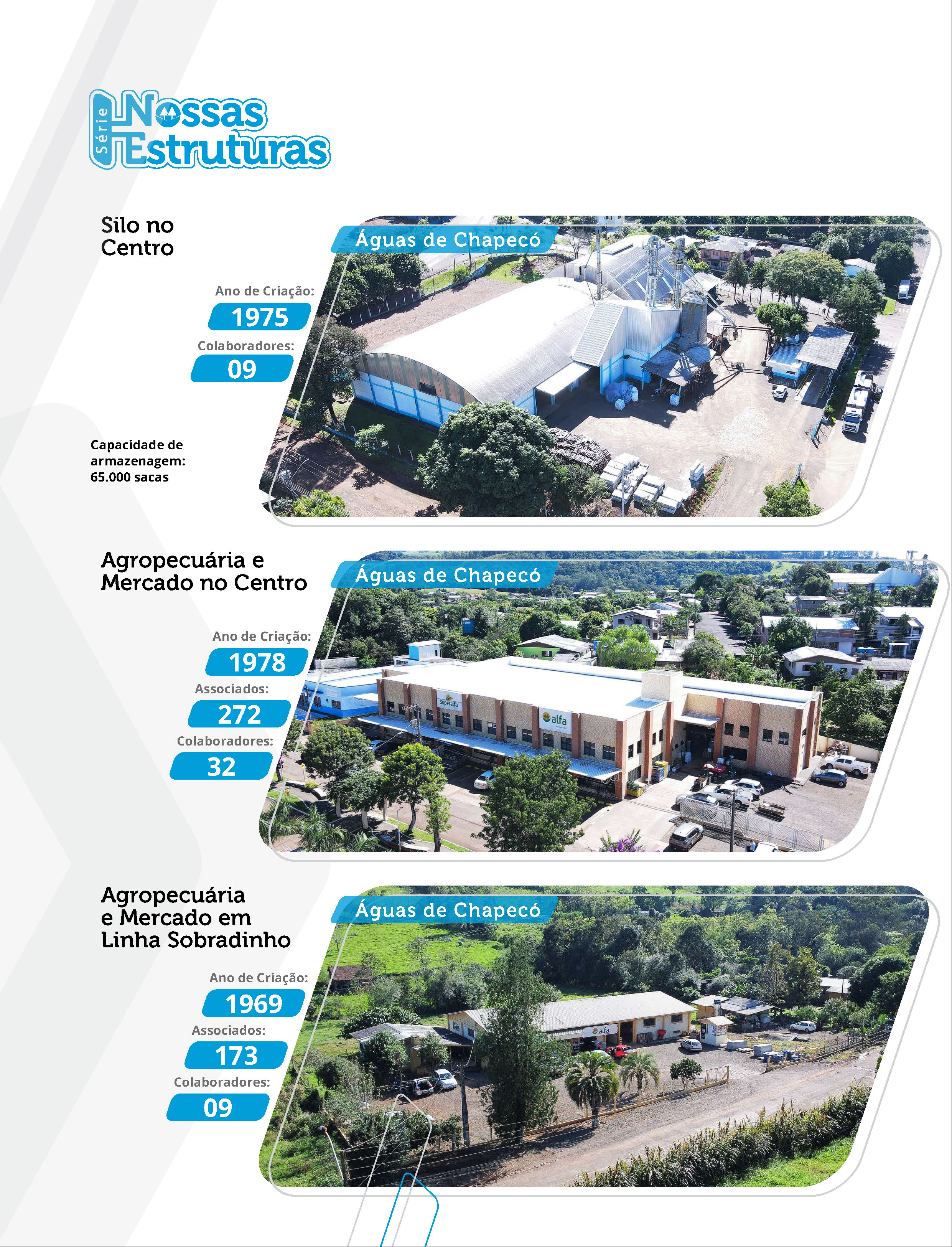 Série Nossas Estruturas

Silo no Centro

Águas de Chapecó

Ano de Criação:
1975
Colaboradores:
09

Capacidade de armazenagem: 65.000 sacas

Agropecuária e Mercado no Centro

Águas de Chapecó

Ano de Criação:
1978
Associados:
272
Colaboradores:
32

Superalfa

alfa

Agropecuária e Mercado em Linha Sobradinho

Águas de Chapecó

Ano de Criação:
1969
Associados:
173
Colaboradores:
09

alfa